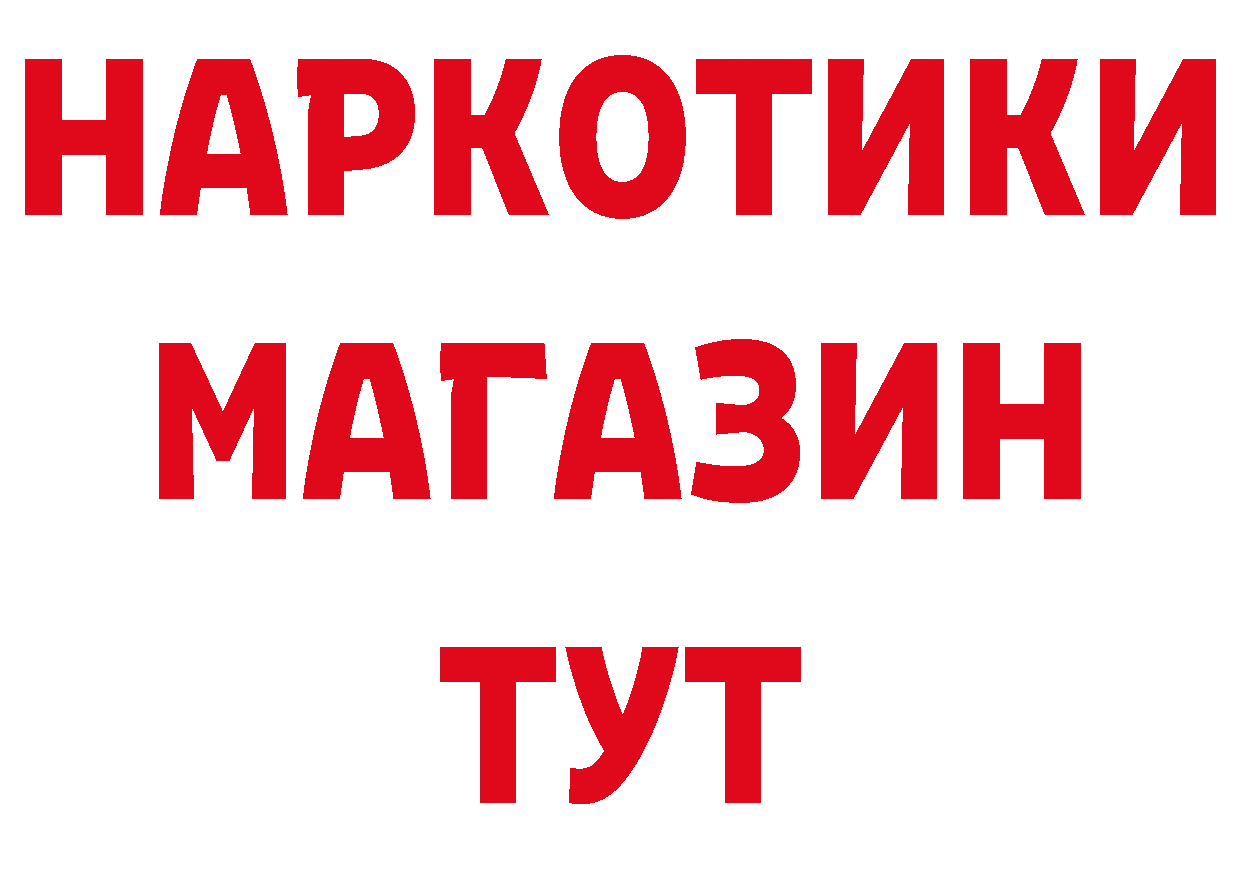 НАРКОТИКИ МАГАЗИН ТУТ